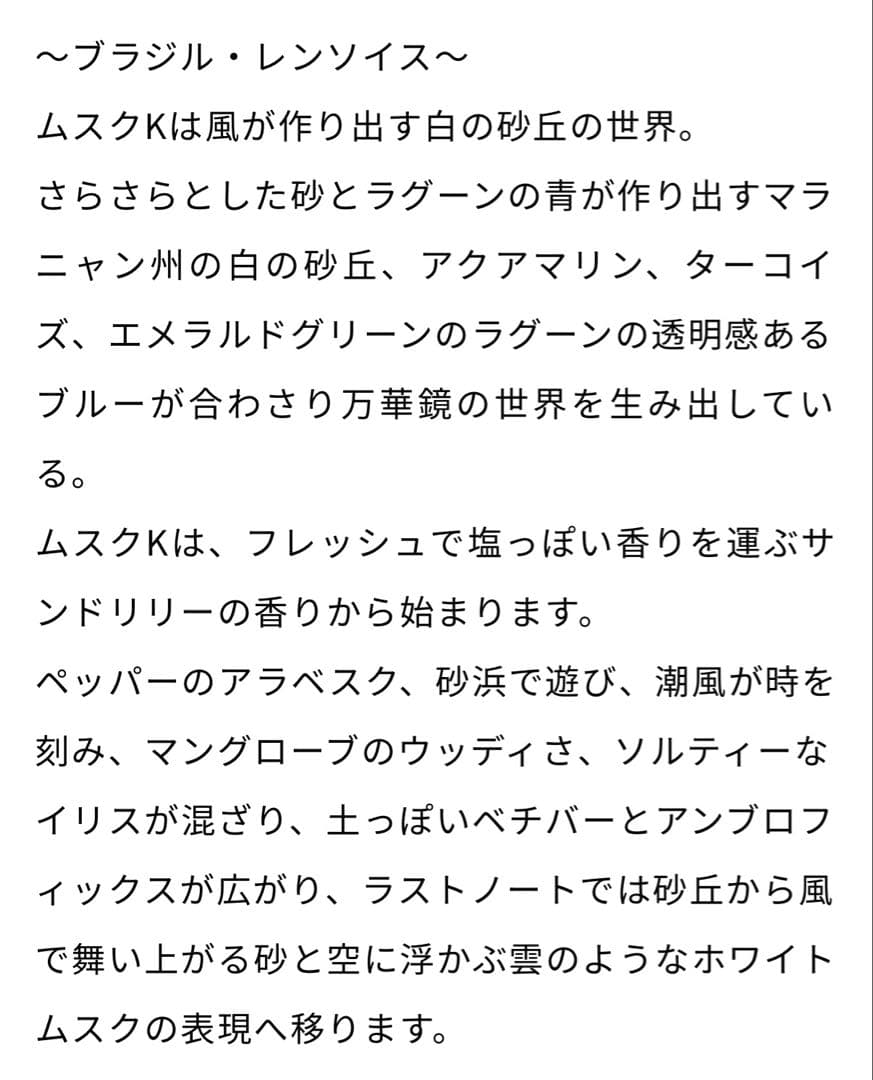 〜ブラジル・レンソイス〜
ムスクKは風が作り出す白の砂丘の世界。
さらさらとした砂とラグーンの青が作り出すマラニャン州の白の砂丘、アクアマリン、ターコイズ、エメラルドグリーンのラグーンの透明感あるブルーが合わさり万華鏡の世界を生み出している。
ムスクKは、フレッシュで塩っぽい香りを運ぶサンドリリーの香りから始まります。
ペッパーのアラベスク、砂浜で遊び、潮風が時を刻み、マングローブのウッディさ、ソルティーなイリスが混ざり、土っぽいベチバーとアンブロフィックスが広がり、ラストノートでは砂丘から風で舞い上がる砂と空に浮かぶ雲のようなホワイトムスクの表現へ移ります。